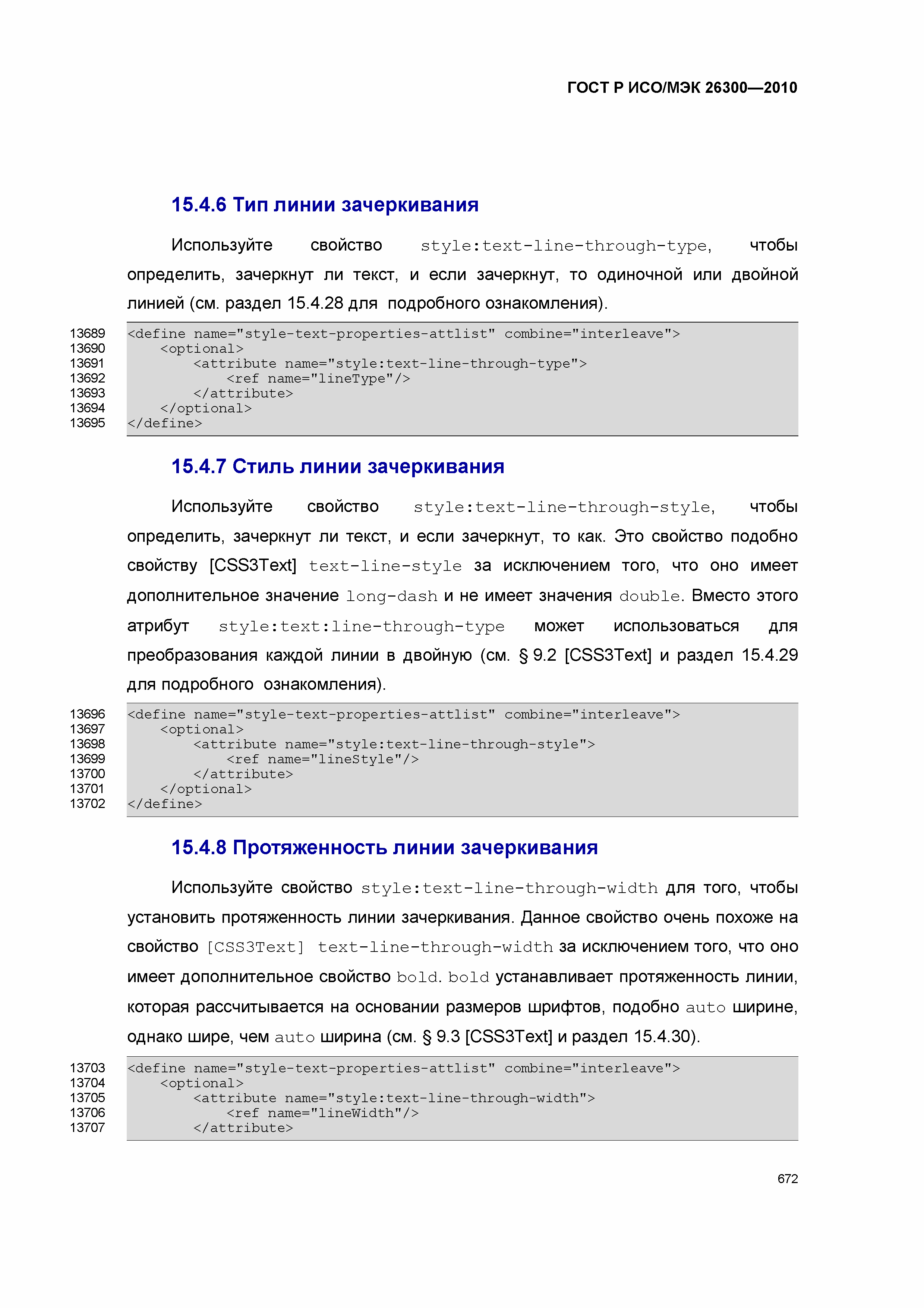 ГОСТ Р ИСО/МЭК 26300—2010

15.4.6 Тип линии зачеркивания

Используйте свойство style:text-line-through-type, чтобы определить, зачеркнут ли текст, и если зачеркнут, то одиночной или двойной линией (см. раздел 15.4.28 для подробного ознакомления).

13689 <define name="style-text-properties-attlist" combine="interleave">
13690 <optional>
13691 <attribute name="style:text-line-through-type">
13692 <ref name="lineType"/>
13693 </attribute>
13694 </optional>
13695 </define>

15.4.7 Стиль линии зачеркивания

Используйте свойство style:text-line-through-style, чтобы определить, зачеркнут ли текст, и если зачеркнут, то как. Это свойство подобно свойству [CSS3Text] text-line-style за исключением того, что оно имеет дополнительное значение long-dash и не имеет значения double. Вместо этого атрибут style:text:line-through-type может использоваться для преобразования каждой линии в двойную (см. § 9.2 [CSS3Text] и раздел 15.4.29 для подробного ознакомления).

13696 <define name="style-text-properties-attlist" combine="interleave">
13697 <optional>
13698 <attribute name="style:text-line-through-style">
13699 <ref name="lineStyle"/>
13700 </attribute>
13701 </optional>
13702 </define>

15.4.8 Протяженность линии зачеркивания

Используйте свойство style:text-line-through-width для того, чтобы установить протяженность линии зачеркивания. Данное свойство очень похоже на свойство [CSS3Text] text-line-through-width за исключением того, что оно имеет дополнительное свойство bold. bold устанавливает протяженность линии, которая рассчитывается на основании размеров шрифтов, подобно auto ширине, однако шире, чем auto ширина (см. § 9.3 [CSS3Text] и раздел 15.4.30).

13703 <define name="style-text-properties-attlist" combine="interleave">
13704 <optional>
13705 <attribute name="style:text-line-through-width">
13706 <ref name="lineWidth"/>
13707 </attribute>

672